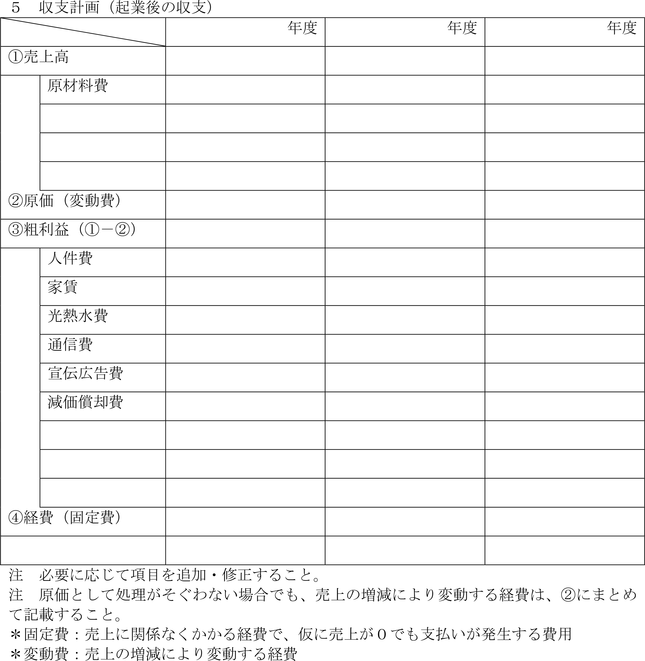 5　収支計画（起業後の収支）

| | 年度 | 年度 | 年度 |
|---|---|---|---|
| ①売上高 | | | |
| 原材料費 | | | |
| | | | |
| | | | |
| | | | |
| ②原価（変動費） | | | |
| ③粗利益（①－②） | | | |
| 人件費 | | | |
| 家賃 | | | |
| 光熱水費 | | | |
| 通信費 | | | |
| 宣伝広告費 | | | |
| 減価償却費 | | | |
| | | | |
| | | | |
| | | | |
| ④経費（固定費） | | | |
| | | | |

注　必要に応じて項目を追加・修正すること。
注　原価として処理がそぐわない場合でも、売上の増減により変動する経費は、②にまとめて記載すること。
＊固定費：売上に関係なくかかる経費で、仮に売上が０でも支払いが発生する費用
＊変動費：売上の増減により変動する経費